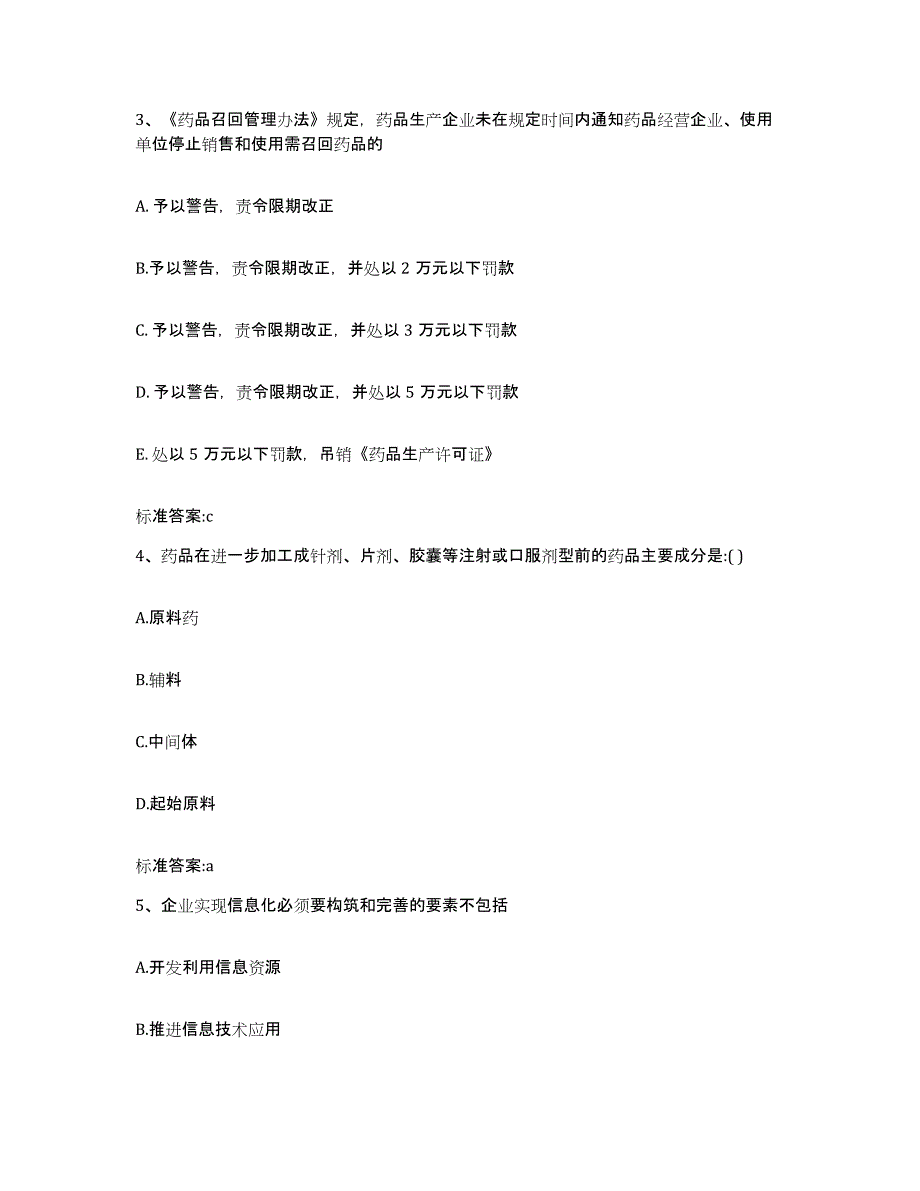 3、《药品召回管理办法》规定，药品生产企业未在规定时间内通知药品经营企业、使用单位停止销售和使用需召回药品的

A. 予以警告，责令限期改正

B.予以警告，责令限期改正，并处以 2 万元以下罚款

C. 予以警告，责令限期改正，并处以 3 万元以下罚款

D. 予以警告，责令限期改正，并处以 5 万元以下罚款

E. 处以 5 万元以下罚款，吊销《药品生产许可证》

标准答案:c

4、药品在进一步加工成针剂、片剂、胶囊等注射或口服剂型前的药品主要成分是:( )

A.原料药

B.辅料

C.中间体

D.起始原料

标准答案:a

5、企业实现信息化必须要构筑和完善的要素不包括

A.开发利用信息资源

B.推进信息技术应用